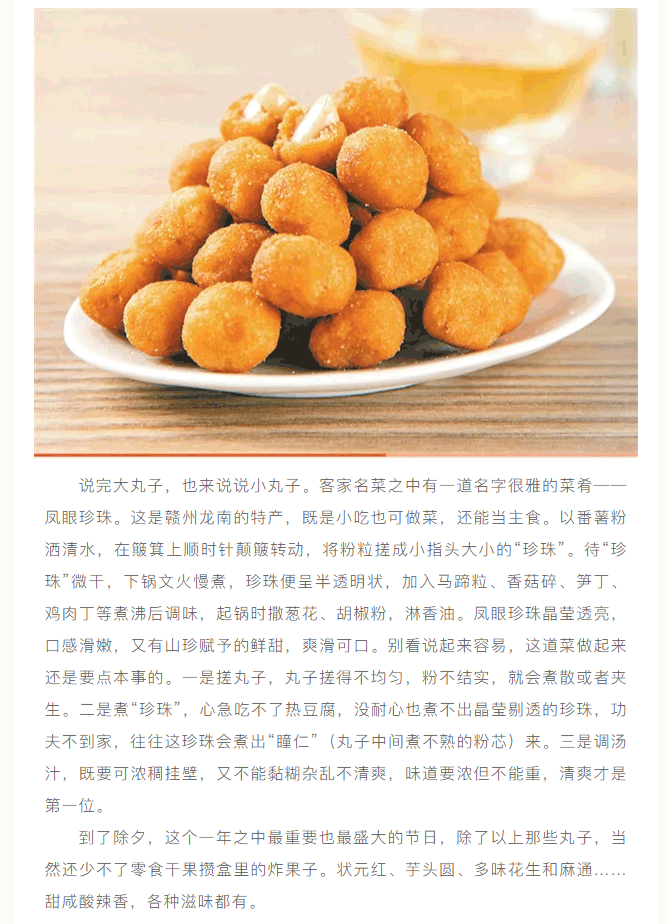 说完大丸子，也来说说小丸子。客家名菜之中有一道名字很雅的菜肴——凤眼珍珠。这是赣州龙南的特产，既是小吃也可做菜，还能当主食。以番薯粉洒清水，在簸箕上顺时针颠簸转动，将粉粒搓成小指头大小的“珍珠”。待“珍珠”微干，下锅文火慢煮，珍珠便呈半透明状，加入马蹄粒、香菇碎、笋丁、鸡肉丁等煮沸后调味，起锅时撒葱花、胡椒粉，淋香油。凤眼珍珠晶莹透亮，口感滑嫩，又有山珍赋予的鲜甜，爽滑可口。别看说起来容易，这道菜做起来还是要点本事的。一是搓丸子，丸子搓得不均匀，粉不结实，就会煮散或者夹生。二是煮“珍珠”，心急吃不了热豆腐，没耐心也煮不出晶莹剔透的珍珠，功夫不到家，往往这珍珠会煮出“瞳仁”（丸子中间煮不熟的粉芯）来。三是调汤汁，既要可浓稠挂壁，又不能黏糊杂乱不清爽，味道要浓但不能重，清爽才是第一位。

到了除夕，这个一年之中最重要也最盛大的节日，除了以上那些丸子，当然还少不了零食干果攒盒里的炸果子。状元红、芋头圆、多味花生和麻通……甜咸酸辣香，各种滋味都有。